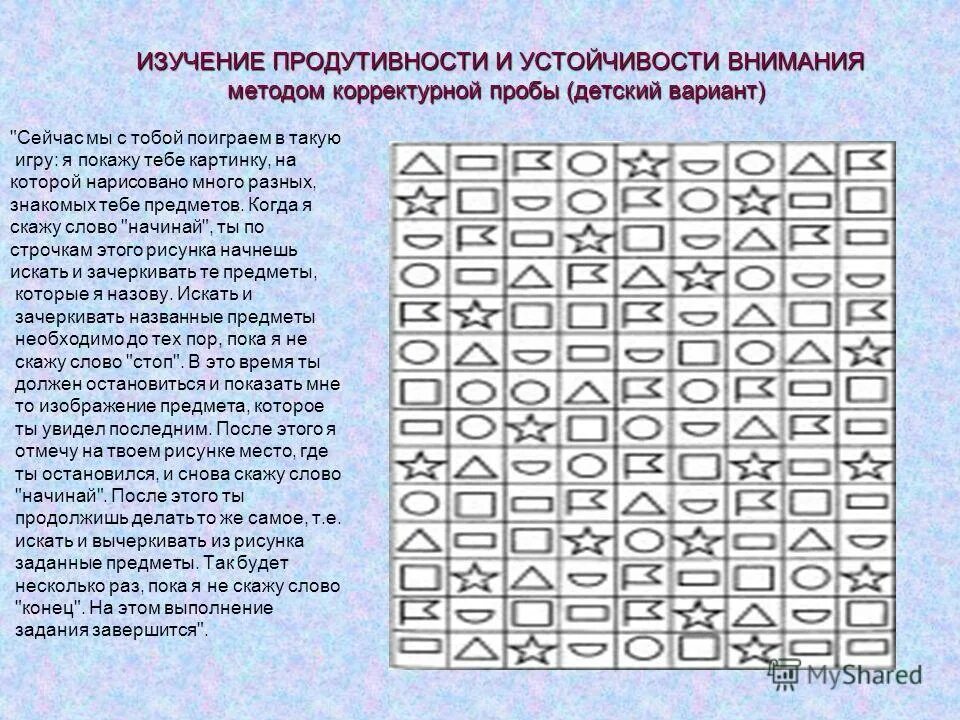 ИЗУЧЕНИЕ ПРОДУТИВНОСТИ И УСТОЙЧИВОСТИ ВНИМАНИЯ
методом корректурной пробы (детский вариант)

"Сейчас мы с тобой поиграем в такую игру: я покажу тебе картинку, на которой нарисовано много разных, знакомых тебе предметов. Когда я скажу слово "начинай", ты по строчкам этого рисунка начнешь искать и зачеркивать те предметы, которые я назову. Искать и зачеркивать названные предметы необходимо до тех пор, пока я не скажу слово "стоп". В это время ты должен остановиться и показать мне то изображение предмета, которое ты увидел последним. После этого я отмечу на твоем рисунке место, где ты остановился, и снова скажу слово "начинай". После этого ты продолжишь делать то же самое, т.е. искать и вычеркивать из рисунка заданные предметы. Так будет несколько раз, пока я не скажу слово "конец". На этом выполнение задания завершится".

MyShared